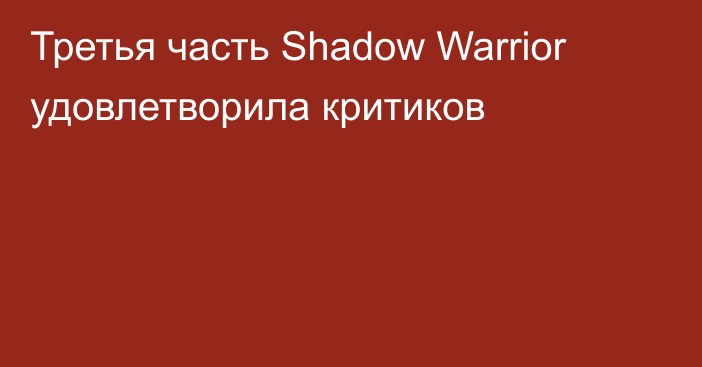 Третья часть Shadow Warrior удовлетворила критиков